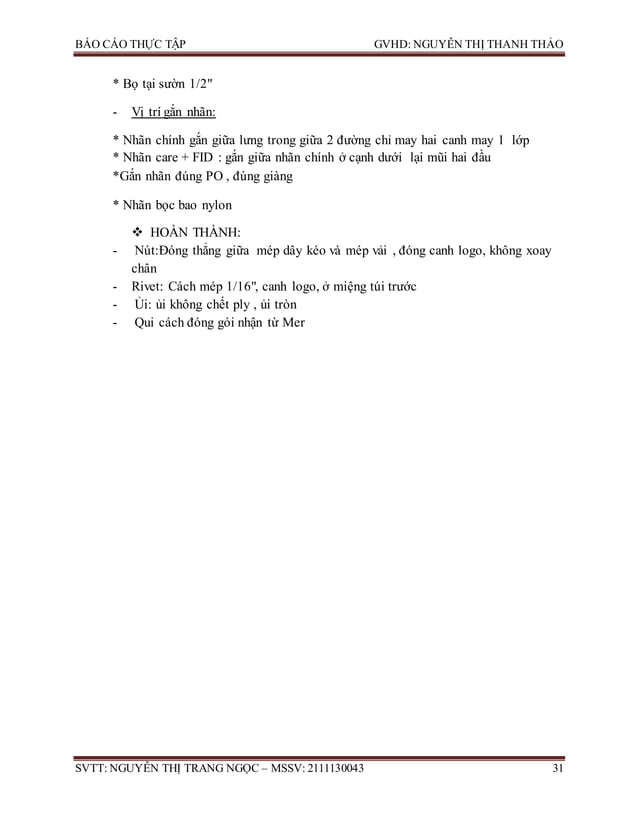 BÁO CÁO THỰC TẬP GVHD: NGUYỄN THỊ THANH THẢO

* Bọ tại sườn 1/2"

- Vị trí gắn nhãn:

* Nhãn chính gắn giữa lưng trong giữa 2 đường chỉ may hai canh may 1 lớp
* Nhãn care + FID : gắn giữa nhãn chính ở cạnh dưới lại mũi hai đầu
*Gắn nhãn đúng PO , đúng giàng

* Nhãn bọc bao nylon

❖ HOÀN THÀNH:
- Nút:Đóng thẳng giữa mép dây kéo và mép vải , đóng canh logo, không xoay chân
- Rivet: Cách mép 1/16", canh logo, ở miệng túi trước
- Ủi: ủi không chết ply , ủi tròn
- Qui cách đóng gói nhận từ Mer

SVTT: NGUYỄN THỊ TRANG NGỌC – MSSV: 2111130043 31